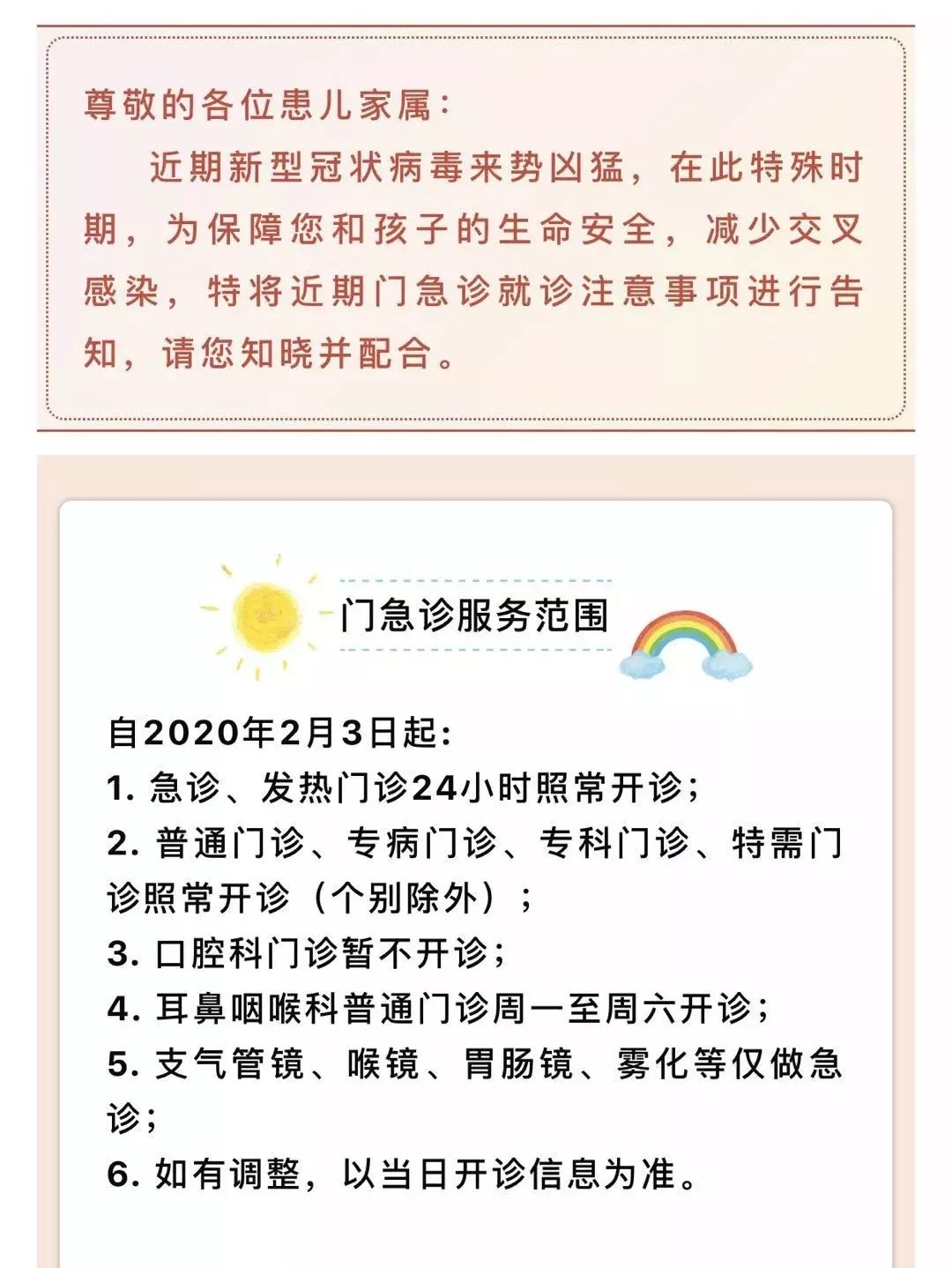 尊敬的各位患儿家属：

近期新型冠状病毒来势凶猛，在此特殊时期，为保障您和孩子的生命安全，减少交叉感染，特将近期门急诊就诊注意事项进行告知，请您知晓并配合。

门急诊服务范围

自2020年2月3日起：
1. 急诊、发热门诊24小时照常开诊；
2. 普通门诊、专病门诊、专科门诊、特需门诊照常开诊（个别除外）；
3. 口腔科门诊暂不开诊；
4. 耳鼻咽喉科普通门诊周一至周六开诊；
5. 支气管镜、喉镜、胃肠镜、雾化等仅做急诊；
6. 如有调整，以当日开诊信息为准。